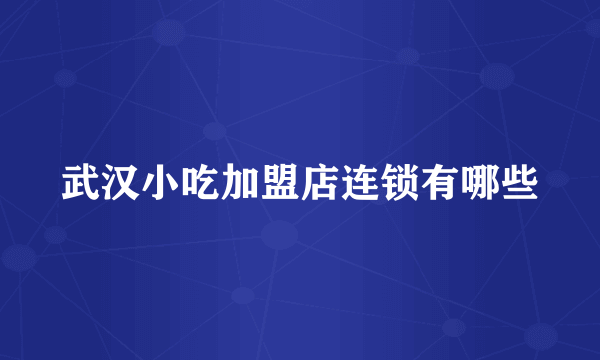 武汉小吃加盟店连锁有哪些